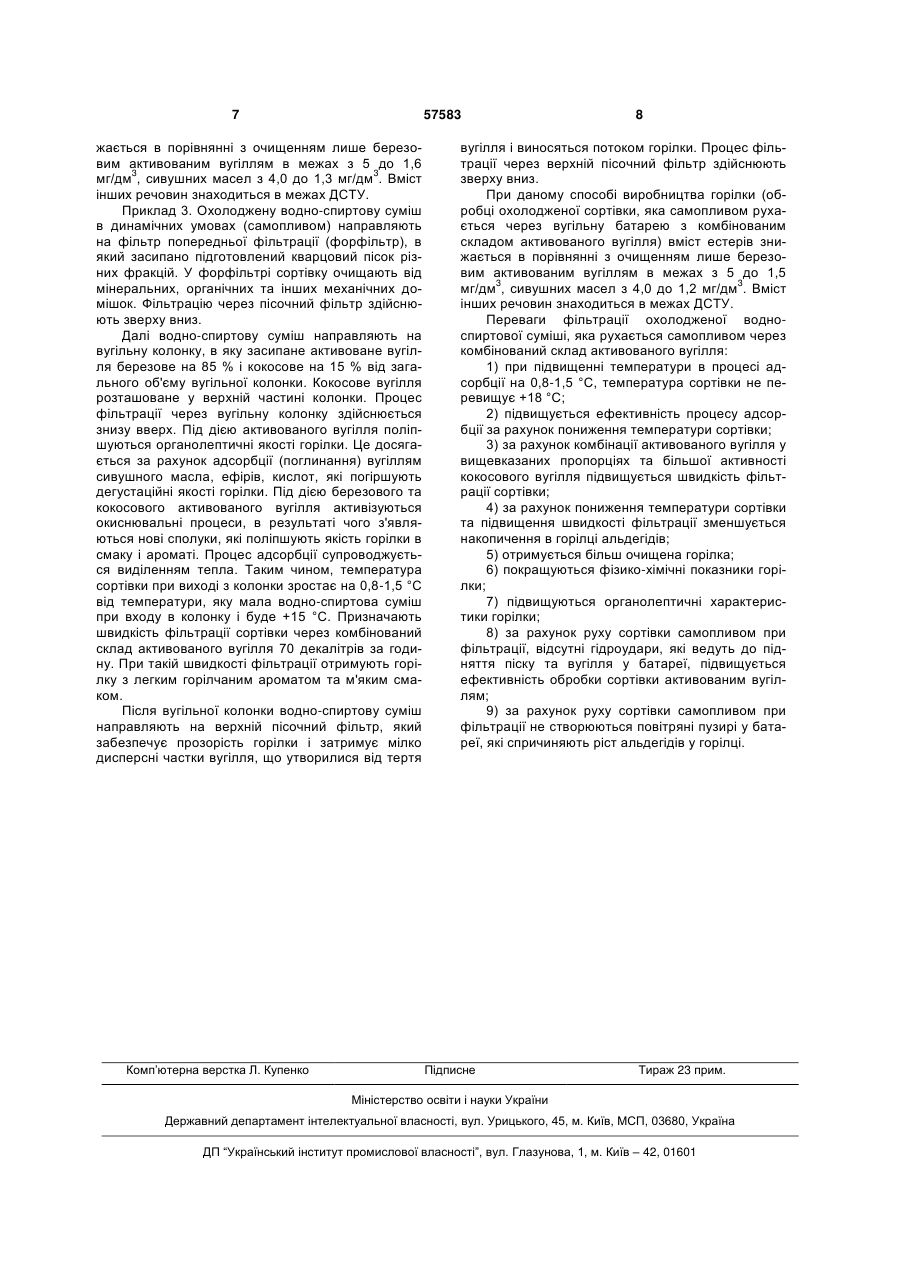 7 57583 8

жається в порівнянні з очищенням лише березовим активованим вугіллям в межах з 5 до 1,6 мг/дм$^3$, сивушних масел з 4,0 до 1,3 мг/дм$^3$. Вміст інших речовин знаходиться в межах ДСТУ.

Приклад 3. Охолоджену водно-спиртову суміш в динамічних умовах (самопливом) направляють на фільтр попередньої фільтрації (форфільтр), в який засипано підготовлений кварцовий пісок різних фракцій. У форфільтрі сортівку очищають від мінеральних, органічних та інших механічних домішок. Фільтрацію через пісочний фільтр здійснюють зверху вниз.

Далі водно-спиртову суміш направляють на вугільну колонку, в яку засипане активоване вугілля березове на 85 % і кокосове на 15 % від загального об'єму вугільної колонки. Кокосове вугілля розташоване у верхній частині колонки. Процес фільтрації через вугільну колонку здійснюється знизу вверх. Під дією активованого вугілля поліпшуються органолептичні якості горілки. Це досягається за рахунок адсорбції (поглинання) вугіллям сивушного масла, ефірів, кислот, які погіршують дегустаційні якості горілки. Під дією березового та кокосового активованого вугілля активізуються окиснювальні процеси, в результаті чого з'являються нові сполуки, які поліпшують якість горілки в смаку і ароматі. Процес адсорбції супроводжується виділенням тепла. Таким чином, температура сортівки при виході з колонки зростає на 0,8-1,5 °С від температури, яку мала водно-спиртова суміш при входу в колонку і буде +15 °С. Призначають швидкість фільтрації сортівки через комбінований склад активованого вугілля 70 декалітрів за годину. При такій швидкості фільтрації отримують горілку з легким горілчаним ароматом та м'яким смаком.

Після вугільної колонки водно-спиртову суміш направляють на верхній пісочний фільтр, який забезпечує прозорість горілки і затримує мілко дисперсні частки вугілля, що утворилися від тертя вугілля і виносяться потоком горілки. Процес фільтрації через верхній пісочний фільтр здійснюють зверху вниз.

При даному способі виробництва горілки (обробці охолодженої сортівки, яка самопливом рухається через вугільну батарею з комбінованим складом активованого вугілля) вміст естерів знижається в порівнянні з очищенням лише березовим активованим вугіллям в межах з 5 до 1,5 мг/дм$^3$, сивушних масел з 4,0 до 1,2 мг/дм$^3$. Вміст інших речовин знаходиться в межах ДСТУ.

Переваги фільтрації охолодженої водно-спиртової суміші, яка рухається самопливом через комбінований склад активованого вугілля:

1) при підвищенні температури в процесі адсорбції на 0,8-1,5 °С, температура сортівки не перевищує +18 °С;

2) підвищується ефективність процесу адсорбції за рахунок пониження температури сортівки;

3) за рахунок комбінації активованого вугілля у вищевказаних пропорціях та більшої активності кокосового вугілля підвищується швидкість фільтрації сортівки;

4) за рахунок пониження температури сортівки та підвищення швидкості фільтрації зменшується накопичення в горілці альдегідів;

5) отримується більш очищена горілка;

6) покращуються фізико-хімічні показники горілки;

7) підвищуються органолептичні характеристики горілки;

8) за рахунок руху сортівки самопливом при фільтрації, відсутні гідроудари, які ведуть до підняття піску та вугілля у батареї, підвищується ефективність обробки сортівки активованим вугіллям;

9) за рахунок руху сортівки самопливом при фільтрації не створюються повітряні пузирі у батареї, які спричиняють ріст альдегідів у горілці.

Комп'ютерна верстка Л. Купенко Підписне Тираж 23 прим.

Міністерство освіти і науки України

Державний департамент інтелектуальної власності, вул. Урицького, 45, м. Київ, МСП, 03680, Україна

ДП "Український інститут промислової власності", вул. Глазунова, 1, м. Київ – 42, 01601